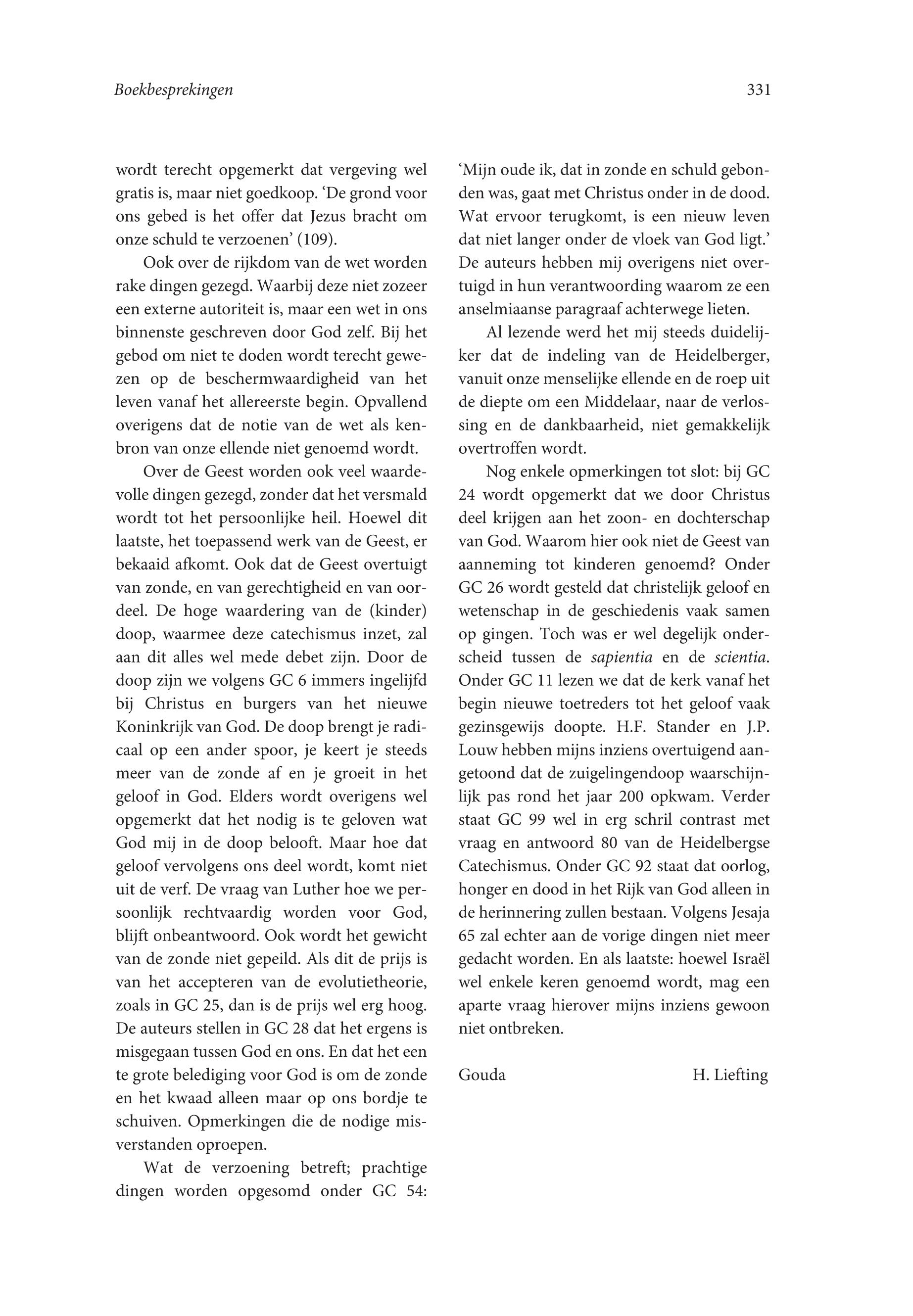 Boekbesprekingen

331

wordt terecht opgemerkt dat vergeving wel gratis is, maar niet goedkoop. 'De grond voor ons gebed is het offer dat Jezus bracht om onze schuld te verzoenen' (109).

Ook over de rijkdom van de wet worden rake dingen gezegd. Waarbij deze niet zozeer een externe autoriteit is, maar een wet in ons binnenste geschreven door God zelf. Bij het gebod om niet te doden wordt terecht gewezen op de beschermwaardigheid van het leven vanaf het allereerste begin. Opvallend overigens dat de notie van de wet als kenbron van onze ellende niet genoemd wordt.

Over de Geest worden ook veel waardevolle dingen gezegd, zonder dat het versmald wordt tot het persoonlijke heil. Hoewel dit laatste, het toepassend werk van de Geest, er bekaaid afkomt. Ook dat de Geest overtuigt van zonde, en van gerechtigheid en van oordeel. De hoge waardering van de (kinder) doop, waarmee deze catechismus inzet, zal aan dit alles wel mede debet zijn. Door de doop zijn we volgens GC 6 immers ingelijfd bij Christus en burgers van het nieuwe Koninkrijk van God. De doop brengt je radicaal op een ander spoor, je keert je steeds meer van de zonde af en je groeit in het geloof in God. Elders wordt overigens wel opgemerkt dat het nodig is te geloven wat God mij in de doop belooft. Maar hoe dat geloof vervolgens ons deel wordt, komt niet uit de verf. De vraag van Luther hoe we persoonlijk rechtvaardig worden voor God, blijft onbeantwoord. Ook wordt het gewicht van de zonde niet gepeild. Als dit de prijs is van het accepteren van de evolutietheorie, zoals in GC 25, dan is de prijs wel erg hoog. De auteurs stellen in GC 28 dat het ergens is misgegaan tussen God en ons. En dat het een te grote belediging voor God is om de zonde en het kwaad alleen maar op ons bordje te schuiven. Opmerkingen die de nodige misverstanden oproepen.

Wat de verzoening betreft; prachtige dingen worden opgesomd onder GC 54: 'Mijn oude ik, dat in zonde en schuld gebonden was, gaat met Christus onder in de dood. Wat ervoor terugkomt, is een nieuw leven dat niet langer onder de vloek van God ligt.' De auteurs hebben mij overigens niet overtuigd in hun verantwoording waarom ze een anselmiaanse paragraaf achterwege lieten.

Al lezende werd het mij steeds duidelijker dat de indeling van de Heidelberger, vanuit onze menselijke ellende en de roep uit de diepte om een Middelaar, naar de verlossing en de dankbaarheid, niet gemakkelijk overtroffen wordt.

Nog enkele opmerkingen tot slot: bij GC 24 wordt opgemerkt dat we door Christus deel krijgen aan het zoon- en dochterschap van God. Waarom hier ook niet de Geest van aanneming tot kinderen genoemd? Onder GC 26 wordt gesteld dat christelijk geloof en wetenschap in de geschiedenis vaak samen op gingen. Toch was er wel degelijk onderscheid tussen de sapientia en de scientia. Onder GC 11 lezen we dat de kerk vanaf het begin nieuwe toetreders tot het geloof vaak gezinsgewijs doopte. H.F. Stander en J.P. Louw hebben mijns inziens overtuigend aangetoond dat de zuigelingendoop waarschijnlijk pas rond het jaar 200 opkwam. Verder staat GC 99 wel in erg schril contrast met vraag en antwoord 80 van de Heidelbergse Catechismus. Onder GC 92 staat dat oorlog, honger en dood in het Rijk van God alleen in de herinnering zullen bestaan. Volgens Jesaja 65 zal echter aan de vorige dingen niet meer gedacht worden. En als laatste: hoewel Israël wel enkele keren genoemd wordt, mag een aparte vraag hierover mijns inziens gewoon niet ontbreken.

Gouda H. Liefting